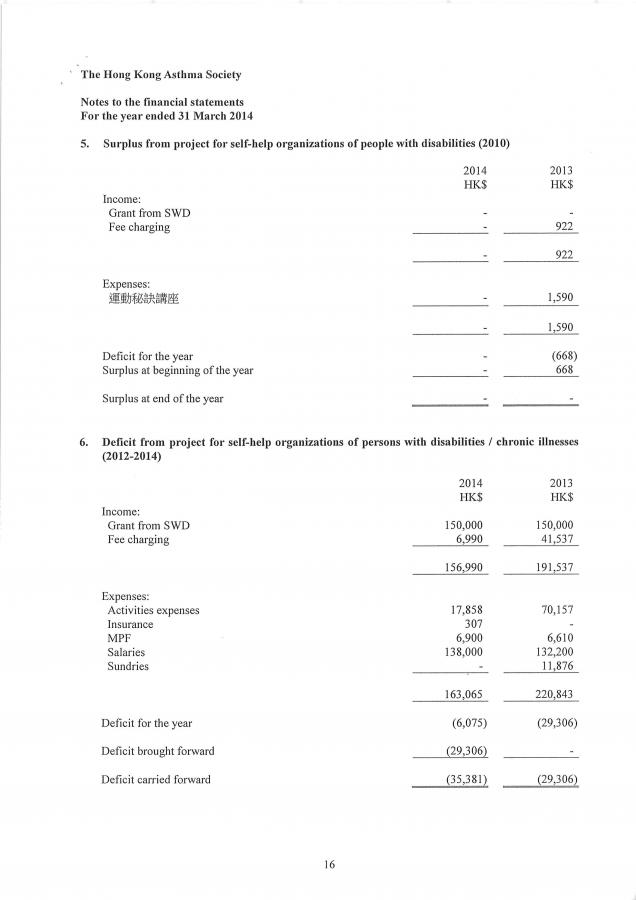 The Hong Kong Asthma Society

Notes to the financial statements
For the year ended 31 March 2014

5. Surplus from project for self-help organizations of people with disabilities (2010)

| | 2014 HK$ | 2013 HK$ |
|---|---|---|
| Income: | | |
| Grant from SWD | - | - |
| Fee charging | - | 922 |
| | - | 922 |
| Expenses: | | |
| 運動秘訣講座 | - | 1,590 |
| | - | 1,590 |
| Deficit for the year | - | (668) |
| Surplus at beginning of the year | - | 668 |
| Surplus at end of the year | - | - |

6. Deficit from project for self-help organizations of persons with disabilities / chronic illnesses (2012-2014)

| | 2014 HK$ | 2013 HK$ |
|---|---|---|
| Income: | | |
| Grant from SWD | 150,000 | 150,000 |
| Fee charging | 6,990 | 41,537 |
| | 156,990 | 191,537 |
| Expenses: | | |
| Activities expenses | 17,858 | 70,157 |
| Insurance | 307 | - |
| MPF | 6,900 | 6,610 |
| Salaries | 138,000 | 132,200 |
| Sundries | - | 11,876 |
| | 163,065 | 220,843 |
| Deficit for the year | (6,075) | (29,306) |
| Deficit brought forward | (29,306) | - |
| Deficit carried forward | (35,381) | (29,306) |

16